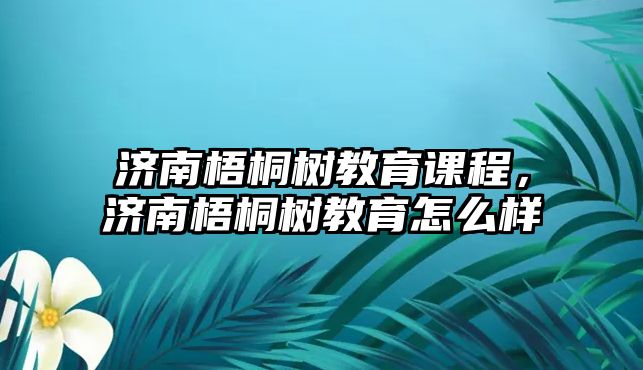 济南梧桐树教育课程，济南梧桐树教育怎么样